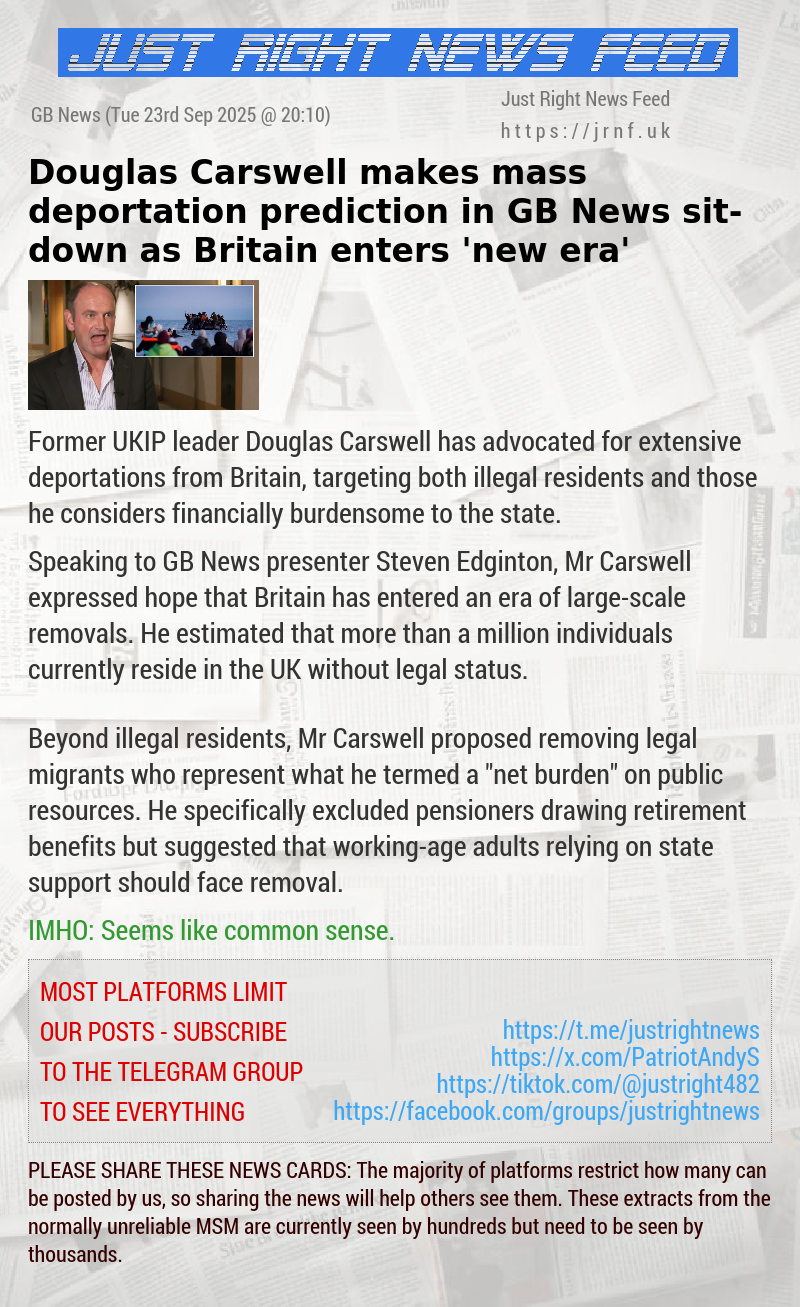 JUST RIGHT NEWS FEED

GB News (Tue 23rd Sep 2025 @ 20:10)

Just Right News Feed
https://jrnf.uk

Douglas Carswell makes mass deportation prediction in GB News sit-down as Britain enters 'new era'

Former UKIP leader Douglas Carswell has advocated for extensive deportations from Britain, targeting both illegal residents and those he considers financially burdensome to the state.

Speaking to GB News presenter Steven Edginton, Mr Carswell expressed hope that Britain has entered an era of large-scale removals. He estimated that more than a million individuals currently reside in the UK without legal status.

Beyond illegal residents, Mr Carswell proposed removing legal migrants who represent what he termed a "net burden" on public resources. He specifically excluded pensioners drawing retirement benefits but suggested that working-age adults relying on state support should face removal.

IMHO: Seems like common sense.

MOST PLATFORMS LIMIT OUR POSTS - SUBSCRIBE TO THE TELEGRAM GROUP TO SEE EVERYTHING

https://t.me/justrightnews
https://x.com/PatriotAndyS
https://tiktok.com/@justright482
https://facebook.com/groups/justrightnews

PLEASE SHARE THESE NEWS CARDS: The majority of platforms restrict how many can be posted by us, so sharing the news will help others see them. These extracts from the normally unreliable MSM are currently seen by hundreds but need to be seen by thousands.